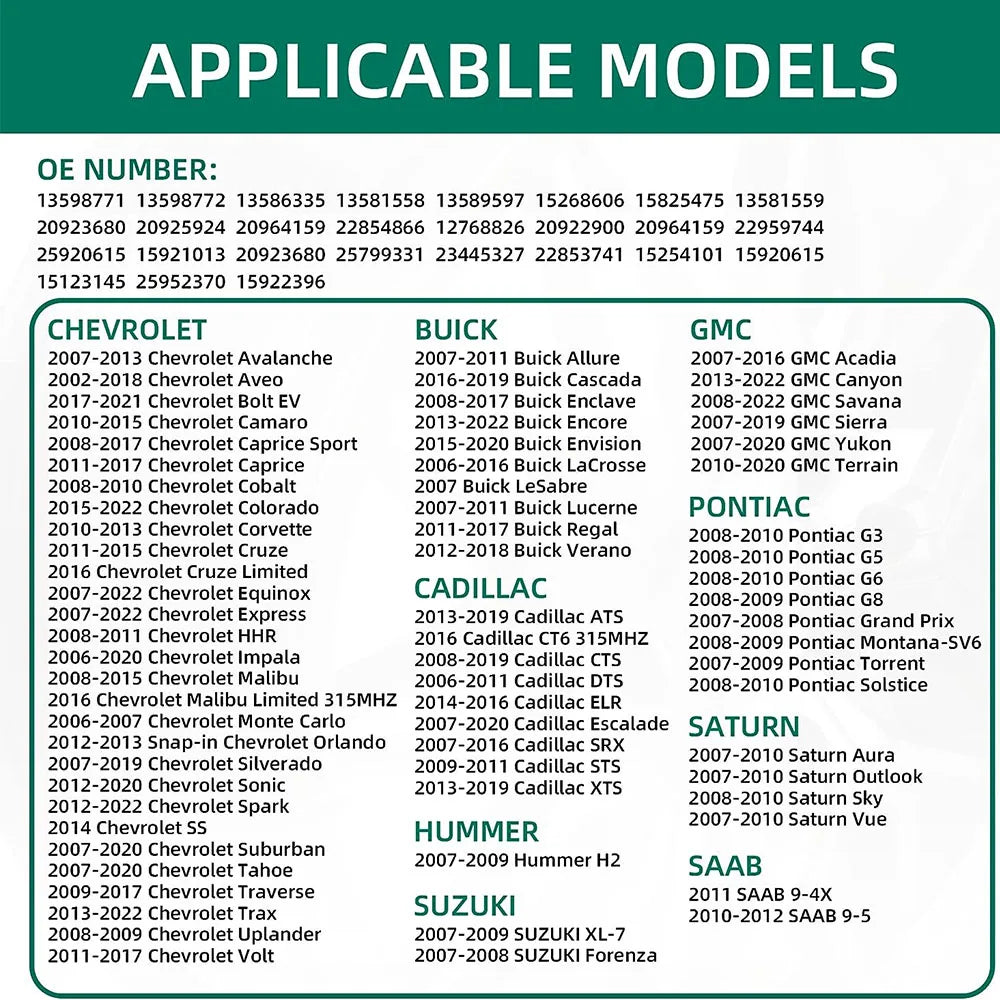 APPLICABLE MODELS

OE NUMBER:
13598771 13598772 13586335 13581558 13589597 15268606 15825475 13581559 20923680 20925924 20964159 22854866 12768826 20922900 20964159 22959744 25920615 15921013 20923680 25799331 23445327 22853741 15254101 15920615 15123145 25952370 15922396

CHEVROLET
2007-2013 Chevrolet Avalanche
2002-2018 Chevrolet Aveo
2017-2021 Chevrolet Bolt EV
2010-2015 Chevrolet Camaro
2008-2017 Chevrolet Caprice Sport
2011-2017 Chevrolet Caprice
2008-2010 Chevrolet Cobalt
2015-2022 Chevrolet Colorado
2010-2013 Chevrolet Corvette
2011-2015 Chevrolet Cruze
2016 Chevrolet Cruze Limited
2007-2022 Chevrolet Equinox
2007-2022 Chevrolet Express
2008-2011 Chevrolet HHR
2006-2020 Chevrolet Impala
2008-2015 Chevrolet Malibu
2016 Chevrolet Malibu Limited 315MHZ
2006-2007 Chevrolet Monte Carlo
2012-2013 Snap-in Chevrolet Orlando
2007-2019 Chevrolet Silverado
2012-2020 Chevrolet Sonic
2012-2022 Chevrolet Spark
2014 Chevrolet SS
2007-2020 Chevrolet Suburban
2007-2020 Chevrolet Tahoe
2009-2017 Chevrolet Traverse
2013-2022 Chevrolet Trax
2008-2009 Chevrolet Uplander
2011-2017 Chevrolet Volt

BUICK
2007-2011 Buick Allure
2016-2019 Buick Cascada
2008-2017 Buick Enclave
2013-2022 Buick Encore
2015-2020 Buick Envision
2006-2016 Buick LaCrosse
2007 Buick LeSabre
2007-2011 Buick Lucerne
2011-2017 Buick Regal
2012-2018 Buick Verano

CADILLAC
2013-2019 Cadillac ATS
2016 Cadillac CT6 315MHZ
2008-2019 Cadillac CTS
2006-2011 Cadillac DTS
2014-2016 Cadillac ELR
2007-2020 Cadillac Escalade
2007-2016 Cadillac SRX
2009-2011 Cadillac STS
2013-2019 Cadillac XTS

HUMMER
2007-2009 Hummer H2

SUZUKI
2007-2009 SUZUKI XL-7
2007-2008 SUZUKI Forenza

GMC
2007-2016 GMC Acadia
2013-2022 GMC Canyon
2008-2022 GMC Savana
2007-2019 GMC Sierra
2007-2020 GMC Yukon
2010-2020 GMC Terrain

PONTIAC
2008-2010 Pontiac G3
2008-2010 Pontiac G5
2008-2010 Pontiac G6
2008-2009 Pontiac G8
2007-2008 Pontiac Grand Prix
2008-2009 Pontiac Montana-SV6
2007-2009 Pontiac Torrent
2008-2010 Pontiac Solstice

SATURN
2007-2010 Saturn Aura
2007-2010 Saturn Outlook
2008-2010 Saturn Sky
2007-2010 Saturn Vue

SAAB
2011 SAAB 9-4X
2010-2012 SAAB 9-5